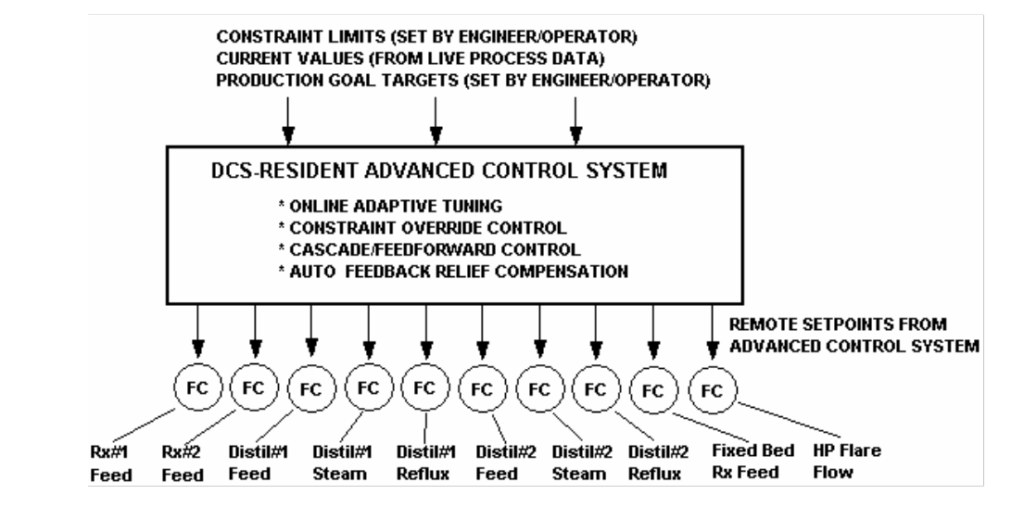 CONSTRAINT LIMITS (SET BY ENGINEER/OPERATOR)
CURRENT VALUES (FROM LIVE PROCESS DATA)
PRODUCTION GOAL TARGETS (SET BY ENGINEER/OPERATOR)

DCS-RESIDENT ADVANCED CONTROL SYSTEM

* ONLINE ADAPTIVE TUNING
* CONSTRAINT OVERRIDE CONTROL
* CASCADE/FEEDFORWARD CONTROL
* AUTO FEEDBACK RELIEF COMPENSATION

REMOTE SETPOINTS FROM ADVANCED CONTROL SYSTEM

FC FC FC FC FC FC FC FC FC FC

Rx#1 Feed
Rx#2 Feed
Distil#1 Feed
Distil#1 Steam
Distil#1 Reflux
Distil#2 Feed
Distil#2 Steam
Distil#2 Reflux
Fixed Bed Rx Feed
HP Flare Flow